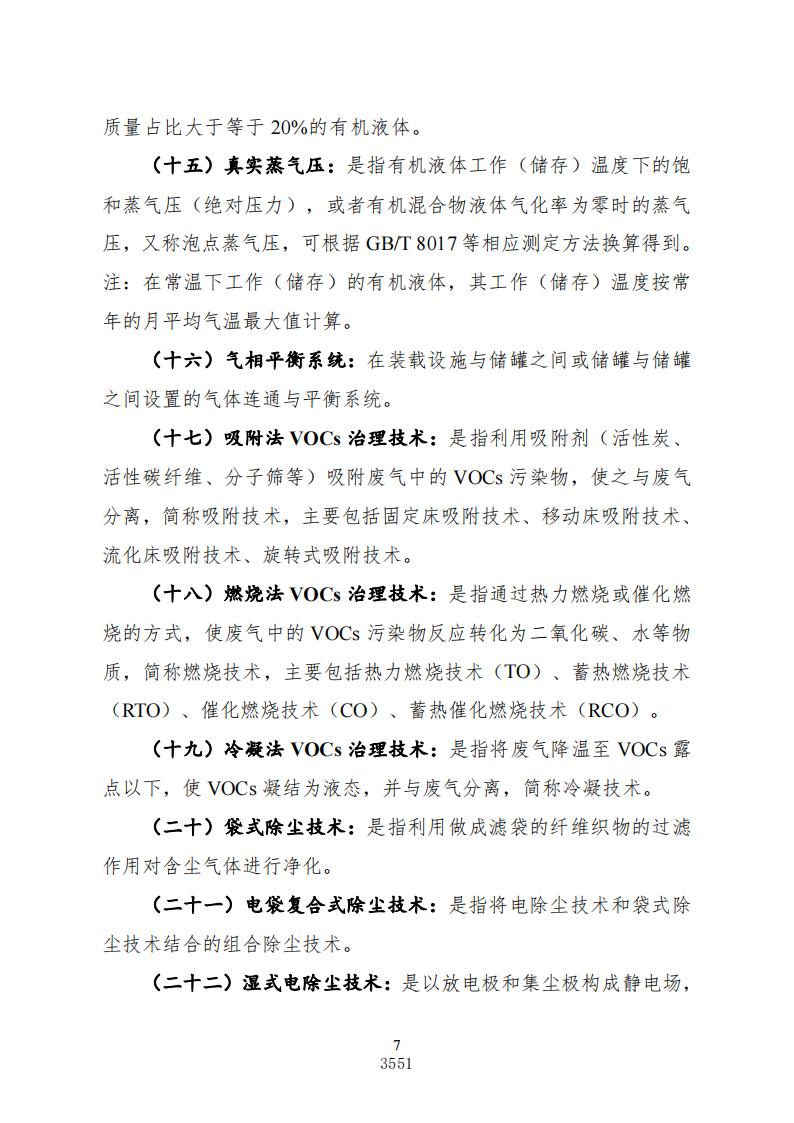 质量占比大于等于 20%的有机液体。

（十五）真实蒸气压：是指有机液体工作（储存）温度下的饱和蒸气压（绝对压力），或者有机混合物液体气化率为零时的蒸气压，又称泡点蒸气压，可根据 GB/T 8017 等相应测定方法换算得到。注：在常温下工作（储存）的有机液体，其工作（储存）温度按常年的月平均气温最大值计算。

（十六）气相平衡系统：在装载设施与储罐之间或储罐与储罐之间设置的气体连通与平衡系统。

（十七）吸附法 VOCs 治理技术：是指利用吸附剂（活性炭、活性碳纤维、分子筛等）吸附废气中的 VOCs 污染物，使之与废气分离，简称吸附技术，主要包括固定床吸附技术、移动床吸附技术、流化床吸附技术、旋转式吸附技术。

（十八）燃烧法 VOCs 治理技术：是指通过热力燃烧或催化燃烧的方式，使废气中的 VOCs 污染物反应转化为二氧化碳、水等物质，简称燃烧技术，主要包括热力燃烧技术（TO）、蓄热燃烧技术（RTO）、催化燃烧技术（CO）、蓄热催化燃烧技术（RCO）。

（十九）冷凝法 VOCs 治理技术：是指将废气降温至 VOCs 露点以下，使 VOCs 凝结为液态，并与废气分离，简称冷凝技术。

（二十）袋式除尘技术：是指利用做成滤袋的纤维织物的过滤作用对含尘气体进行净化。

（二十一）电袋复合式除尘技术：是指将电除尘技术和袋式除尘技术结合的组合除尘技术。

（二十二）湿式电除尘技术：是以放电极和集尘极构成静电场，

7
3551